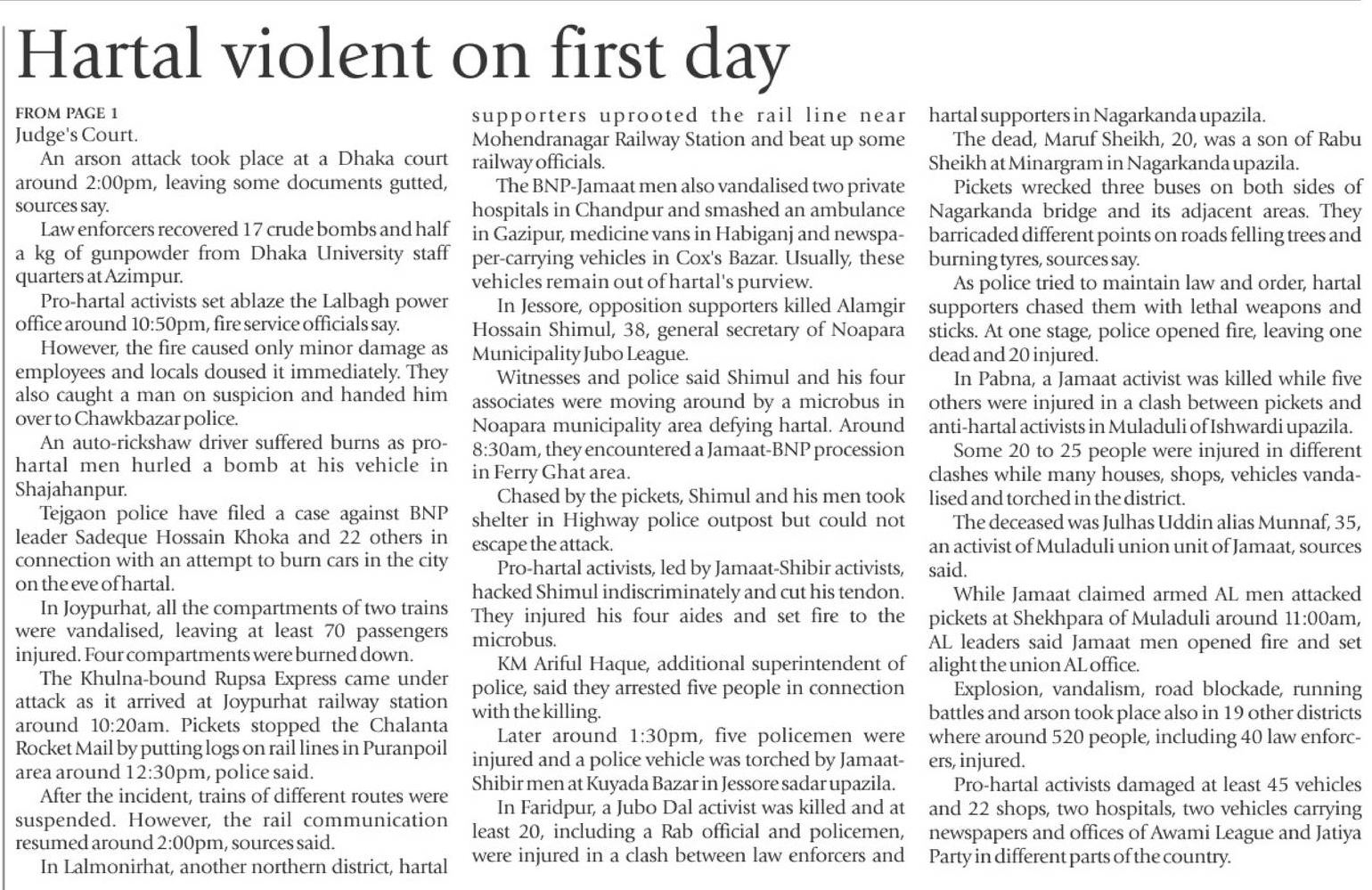 Hartal violent on first day

FROM PAGE 1
Judge's Court.

An arson attack took place at a Dhaka court around 2:00pm, leaving some documents gutted, sources say.

Law enforcers recovered 17 crude bombs and half a kg of gunpowder from Dhaka University staff quarters at Azimpur.

Pro-hartal activists set ablaze the Lalbagh power office around 10:50pm, fire service officials say.

However, the fire caused only minor damage as employees and locals doused it immediately. They also caught a man on suspicion and handed him over to Chawkbazar police.

An auto-rickshaw driver suffered burns as pro-hartal men hurled a bomb at his vehicle in Shajahanpur.

Tejgaon police have filed a case against BNP leader Sadeque Hossain Khoka and 22 others in connection with an attempt to burn cars in the city on the eve of hartal.

In Joypurhat, all the compartments of two trains were vandalised, leaving at least 70 passengers injured. Four compartments were burned down.

The Khulna-bound Rupsa Express came under attack as it arrived at Joypurhat railway station around 10:20am. Pickets stopped the Chalanta Rocket Mail by putting logs on rail lines in Puranpoil area around 12:30pm, police said.

After the incident, trains of different routes were suspended. However, the rail communication resumed around 2:00pm, sources said.

In Lalmonirhat, another northern district, hartal supporters uprooted the rail line near Mohendranagar Railway Station and beat up some railway officials.

The BNP-Jamaat men also vandalised two private hospitals in Chandpur and smashed an ambulance in Gazipur, medicine vans in Habiganj and newspaper-carrying vehicles in Cox's Bazar. Usually, these vehicles remain out of hartal's purview.

In Jessore, opposition supporters killed Alamgir Hossain Shimul, 38, general secretary of Noapara Municipality Jubo League.

Witnesses and police said Shimul and his four associates were moving around by a microbus in Noapara municipality area defying hartal. Around 8:30am, they encountered a Jamaat-BNP procession in Ferry Ghat area.

Chased by the pickets, Shimul and his men took shelter in Highway police outpost but could not escape the attack.

Pro-hartal activists, led by Jamaat-Shibir activists, hacked Shimul indiscriminately and cut his tendon. They injured his four aides and set fire to the microbus.

KM Ariful Haque, additional superintendent of police, said they arrested five people in connection with the killing.

Later around 1:30pm, five policemen were injured and a police vehicle was torched by Jamaat-Shibir men at Kuyada Bazar in Jessore sadar upazila.

In Faridpur, a Jubo Dal activist was killed and at least 20, including a Rab official and policemen, were injured in a clash between law enforcers and hartal supporters in Nagarkanda upazila.

The dead, Maruf Sheikh, 20, was a son of Rabu Sheikh at Minargram in Nagarkanda upazila.

Pickets wrecked three buses on both sides of Nagarkanda bridge and its adjacent areas. They barricaded different points on roads felling trees and burning tyres, sources say.

As police tried to maintain law and order, hartal supporters chased them with lethal weapons and sticks. At one stage, police opened fire, leaving one dead and 20 injured.

In Pabna, a Jamaat activist was killed while five others were injured in a clash between pickets and anti-hartal activists in Muladuli of Ishwardi upazila.

Some 20 to 25 people were injured in different clashes while many houses, shops, vehicles vandalised and torched in the district.

The deceased was Julhas Uddin alias Munnaf, 35, an activist of Muladuli union unit of Jamaat, sources said.

While Jamaat claimed armed AL men attacked pickets at Shekhpara of Muladuli around 11:00am, AL leaders said Jamaat men opened fire and set alight the union AL office.

Explosion, vandalism, road blockade, running battles and arson took place also in 19 other districts where around 520 people, including 40 law enforcers, injured.

Pro-hartal activists damaged at least 45 vehicles and 22 shops, two hospitals, two vehicles carrying newspapers and offices of Awami League and Jatiya Party in different parts of the country.